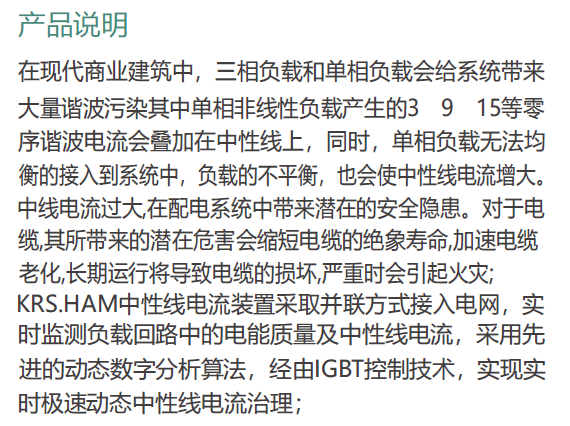 产品说明

在现代商业建筑中，三相负载和单相负载会给系统带来大量谐波污染其中单相非线性负载产生的3　9　15等零序谐波电流会叠加在中性线上，同时，单相负载无法均衡的接入到系统中，负载的不平衡，也会使中性线电流增大。中线电流过大,在配电系统中带来潜在的安全隐患。对于电缆,其所带来的潜在危害会缩短电缆的绝象寿命,加速电缆老化,长期运行将导致电缆的损坏,严重时会引起火灾;
KRS.HAM中性线电流装置采取并联方式接入电网，实时监测负载回路中的电能质量及中性线电流，采用先进的动态数字分析算法，经由IGBT控制技术，实现实时极速动态中性线电流治理;